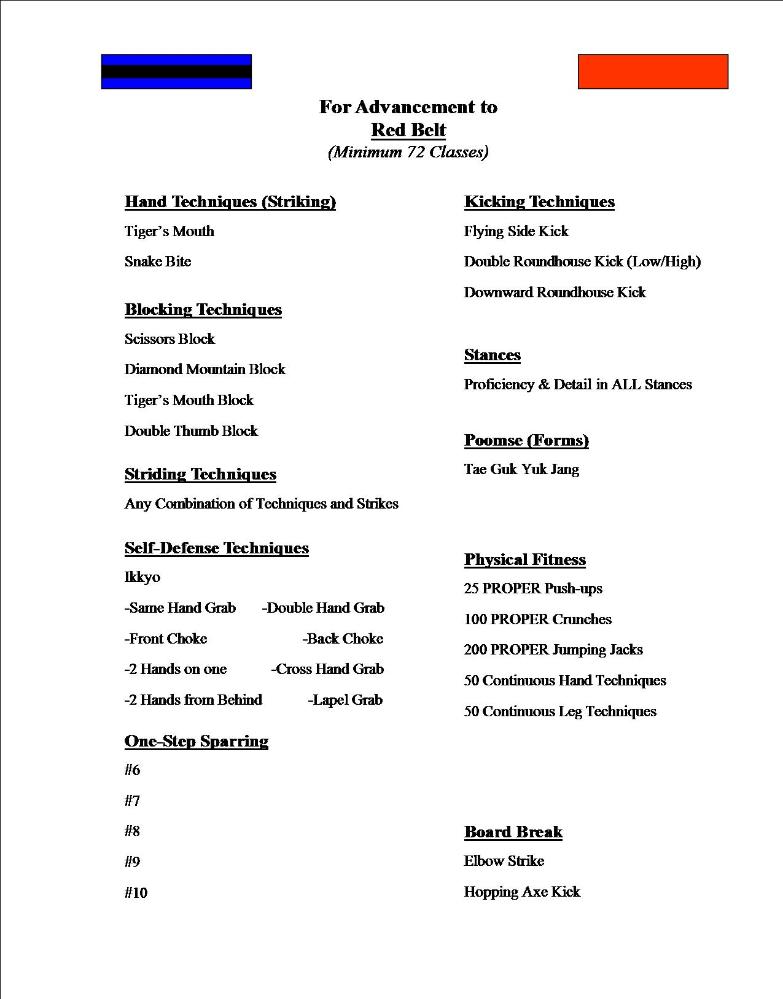 For Advancement to
Red Belt
(Minimum 72 Classes)

Hand Techniques (Striking)
Tiger's Mouth
Snake Bite

Blocking Techniques
Scissors Block
Diamond Mountain Block
Tiger's Mouth Block
Double Thumb Block

Striding Techniques
Any Combination of Techniques and Strikes

Self-Defense Techniques
Ikkyo
-Same Hand Grab -Double Hand Grab
-Front Choke -Back Choke
-2 Hands on one -Cross Hand Grab
-2 Hands from Behind -Lapel Grab

One-Step Sparring
#6
#7
#8
#9
#10

Kicking Techniques
Flying Side Kick
Double Roundhouse Kick (Low/High)
Downward Roundhouse Kick

Stances
Proficiency & Detail in ALL Stances

Poomse (Forms)
Tae Guk Yuk Jang

Physical Fitness
25 PROPER Push-ups
100 PROPER Crunches
200 PROPER Jumping Jacks
50 Continuous Hand Techniques
50 Continuous Leg Techniques

Board Break
Elbow Strike
Hopping Axe Kick